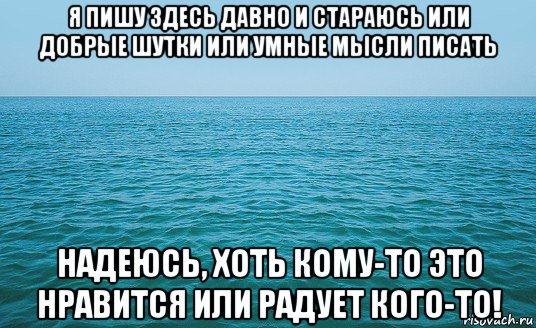 Я ПИШУ ЗДЕСЬ ДАВНО И СТАРАЮСЬ ИЛИ ДОБРЫЕ ШУТКИ ИЛИ УМНЫЕ МЫСЛИ ПИСАТЬ

НАДЕЮСЬ, ХОТЬ КОМУ-ТО ЭТО НРАВИТСЯ ИЛИ РАДУЕТ КОГО-ТО!

risovach.ru